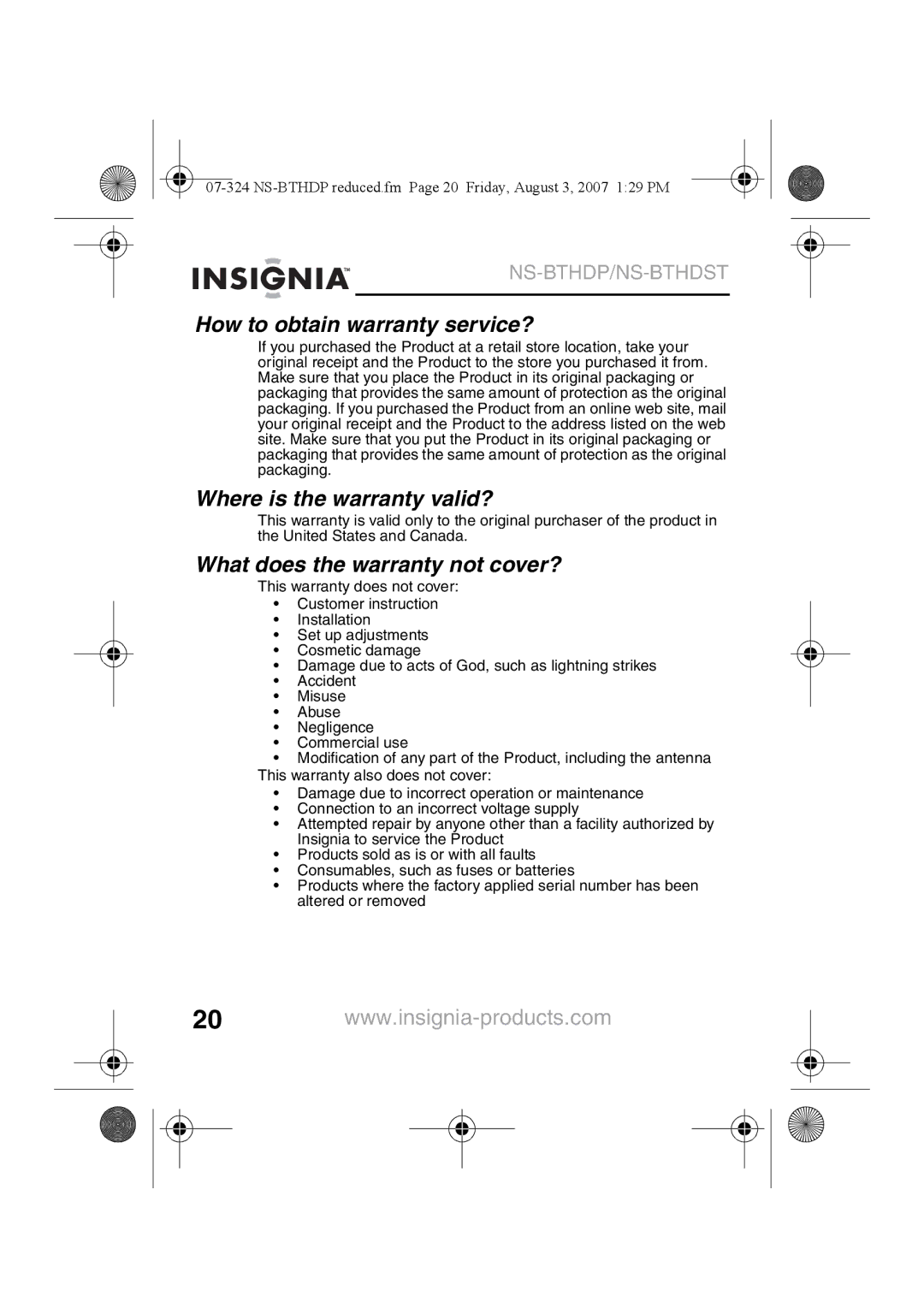 07-324 NS-BTHDP reduced.fm Page 20 Friday, August 3, 2007 1:29 PM

INSIGNIA™ NS-BTHDP/NS-BTHDST

How to obtain warranty service?

If you purchased the Product at a retail store location, take your original receipt and the Product to the store you purchased it from. Make sure that you place the Product in its original packaging or packaging that provides the same amount of protection as the original packaging. If you purchased the Product from an online web site, mail your original receipt and the Product to the address listed on the web site. Make sure that you put the Product in its original packaging or packaging that provides the same amount of protection as the original packaging.

Where is the warranty valid?

This warranty is valid only to the original purchaser of the product in the United States and Canada.

What does the warranty not cover?

This warranty does not cover:
• Customer instruction
• Installation
• Set up adjustments
• Cosmetic damage
• Damage due to acts of God, such as lightning strikes
• Accident
• Misuse
• Abuse
• Negligence
• Commercial use
• Modification of any part of the Product, including the antenna

This warranty also does not cover:
• Damage due to incorrect operation or maintenance
• Connection to an incorrect voltage supply
• Attempted repair by anyone other than a facility authorized by Insignia to service the Product
• Products sold as is or with all faults
• Consumables, such as fuses or batteries
• Products where the factory applied serial number has been altered or removed

20 www.insignia-products.com